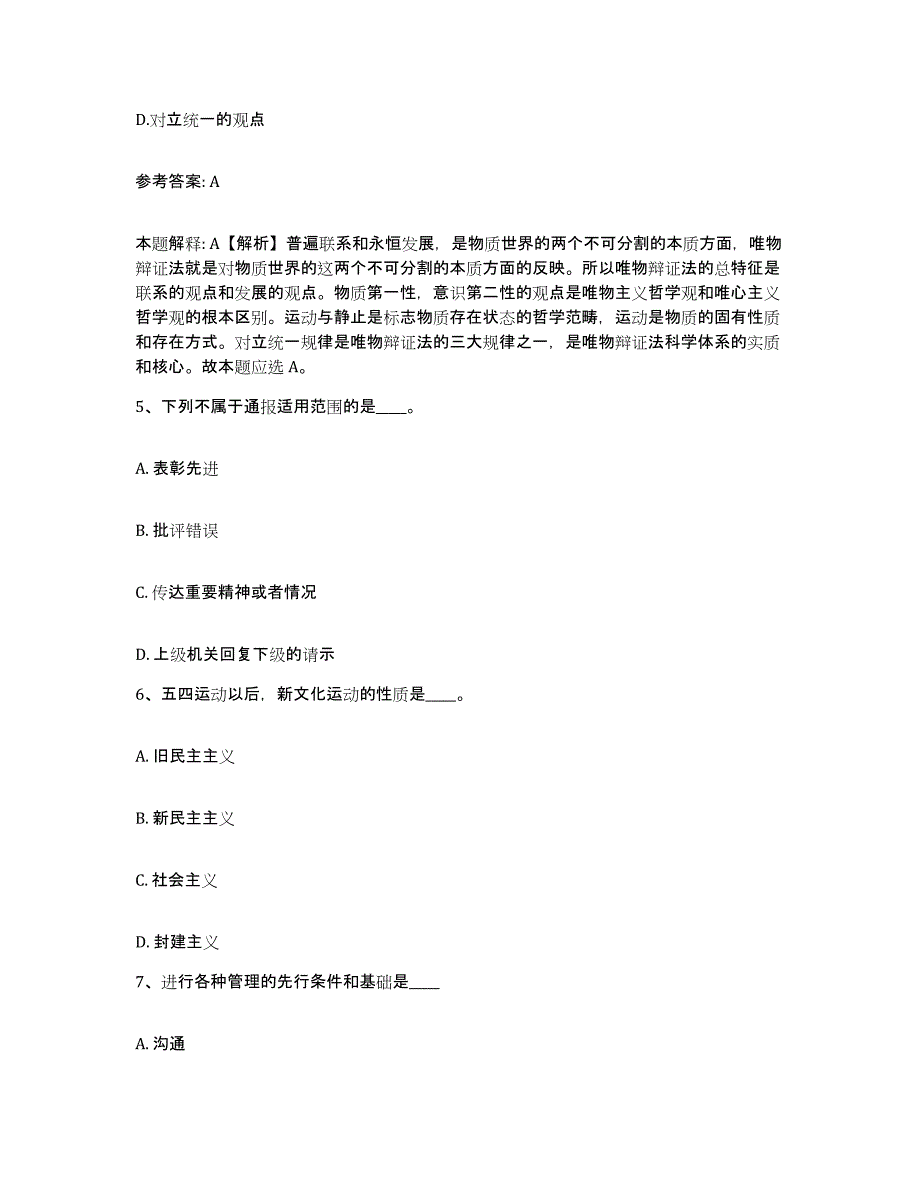 D.对立统一的观点

参考答案: A

本题解释: A【解析】普遍联系和永恒发展，是物质世界的两个不可分割的本质方面，唯物辩证法就是对物质世界的这两个不可分割的本质方面的反映。所以唯物辩证法的总特征是联系的观点和发展的观点。物质第一性，意识第二性的观点是唯物主义哲学观和唯心主义哲学观的根本区别。运动与静止是标志物质存在状态的哲学范畴，运动是物质的固有性质和存在方式。对立统一规律是唯物辩证法的三大规律之一，是唯物辩证法科学体系的实质和核心。故本题应选 A。

5、下列不属于通报适用范围的是____。

A. 表彰先进

B. 批评错误

C. 传达重要精神或者情况

D. 上级机关回复下级的请示

6、五四运动以后，新文化运动的性质是____。

A. 旧民主主义

B. 新民主主义

C. 社会主义

D. 封建主义

7、进行各种管理的先行条件和基础是____

A. 沟通